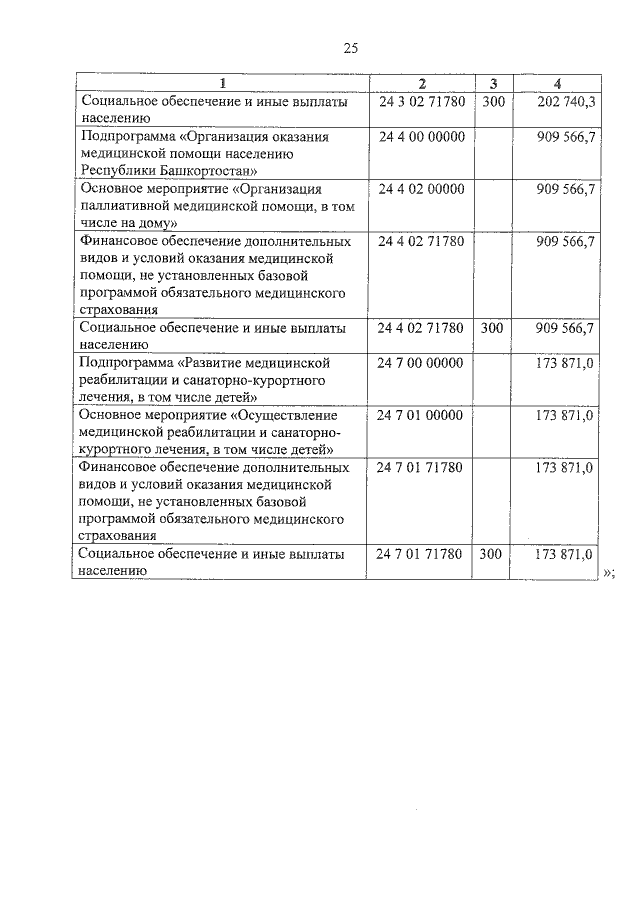 25

| 1 | 2 | 3 | 4 |
|---|---|---|---|
| Социальное обеспечение и иные выплаты населению | 24 3 02 71780 | 300 | 202 740,3 |
| Подпрограмма «Организация оказания медицинской помощи населению Республики Башкортостан» | 24 4 00 00000 | | 909 566,7 |
| Основное мероприятие «Организация паллиативной медицинской помощи, в том числе на дому» | 24 4 02 00000 | | 909 566,7 |
| Финансовое обеспечение дополнительных видов и условий оказания медицинской помощи, не установленных базовой программой обязательного медицинского страхования | 24 4 02 71780 | | 909 566,7 |
| Социальное обеспечение и иные выплаты населению | 24 4 02 71780 | 300 | 909 566,7 |
| Подпрограмма «Развитие медицинской реабилитации и санаторно-курортного лечения, в том числе детей» | 24 7 00 00000 | | 173 871,0 |
| Основное мероприятие «Осуществление медицинской реабилитации и санаторно-курортного лечения, в том числе детей» | 24 7 01 00000 | | 173 871,0 |
| Финансовое обеспечение дополнительных видов и условий оказания медицинской помощи, не установленных базовой программой обязательного медицинского страхования | 24 7 01 71780 | | 173 871,0 |
| Социальное обеспечение и иные выплаты населению | 24 7 01 71780 | 300 | 173 871,0 |

»;